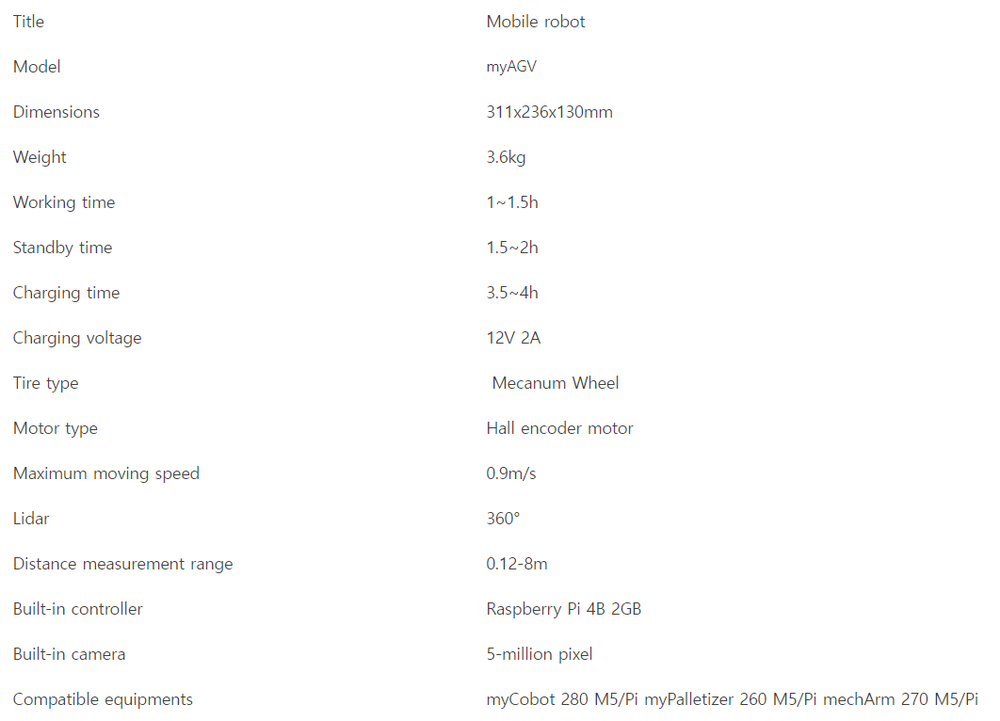 | Title | Mobile robot |
|---|---|
| Model | myAGV |
| Dimensions | 311x236x130mm |
| Weight | 3.6kg |
| Working time | 1~1.5h |
| Standby time | 1.5~2h |
| Charging time | 3.5~4h |
| Charging voltage | 12V 2A |
| Tire type | Mecanum Wheel |
| Motor type | Hall encoder motor |
| Maximum moving speed | 0.9m/s |
| Lidar | 360° |
| Distance measurement range | 0.12-8m |
| Built-in controller | Raspberry Pi 4B 2GB |
| Built-in camera | 5-million pixel |
| Compatible equipments | myCobot 280 M5/Pi myPalletizer 260 M5/Pi mechArm 270 M5/Pi |